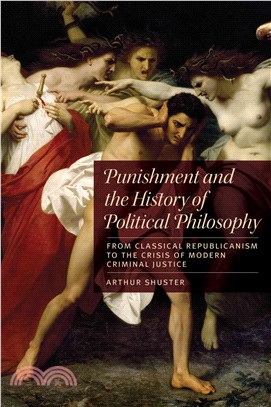 Punishment and the History of Political Philosophy

FROM CLASSICAL REPUBLICANISM TO THE CRISIS OF MODERN CRIMINAL JUSTICE

ARTHUR SHUSTER